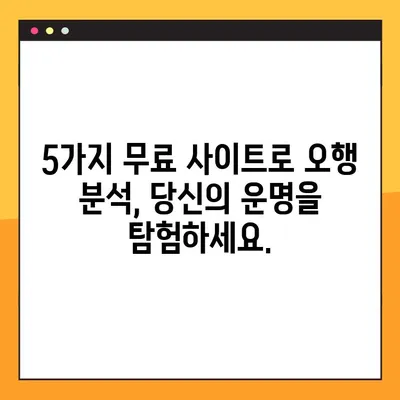 5가지 무료 사이트로 오행 분석, 당신의 운명을 탐험하세요.